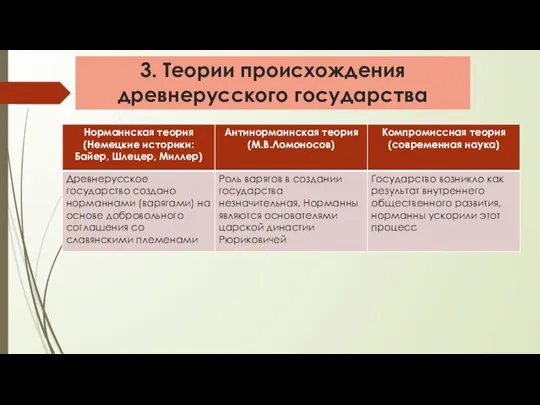 3. Теории происхождения древнерусского государства

| Норманнская теория (Немецкие историки: Байер, Шлецер, Миллер) | Антинорманнская теория (М.В.Ломоносов) | Компромиссная теория (современная наука) |
|---|---|---|
| Древнерусское государство создано норманнами (варягами) на основе добровольного соглашения со славянскими племенами | Роль варягов в создании государства незначительная. Норманны являются основателями царской династии Рюриковичей | Государство возникло как результат внутреннего общественного развития, норманны ускорили этот процесс |